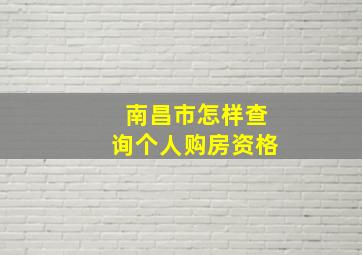 南昌市怎样查询个人购房资格